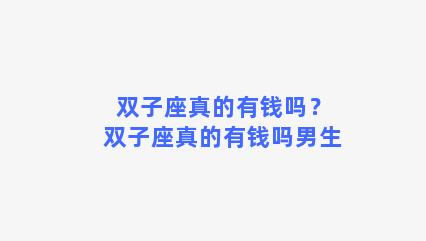 双子座真的有钱吗？
双子座真的有钱吗男生